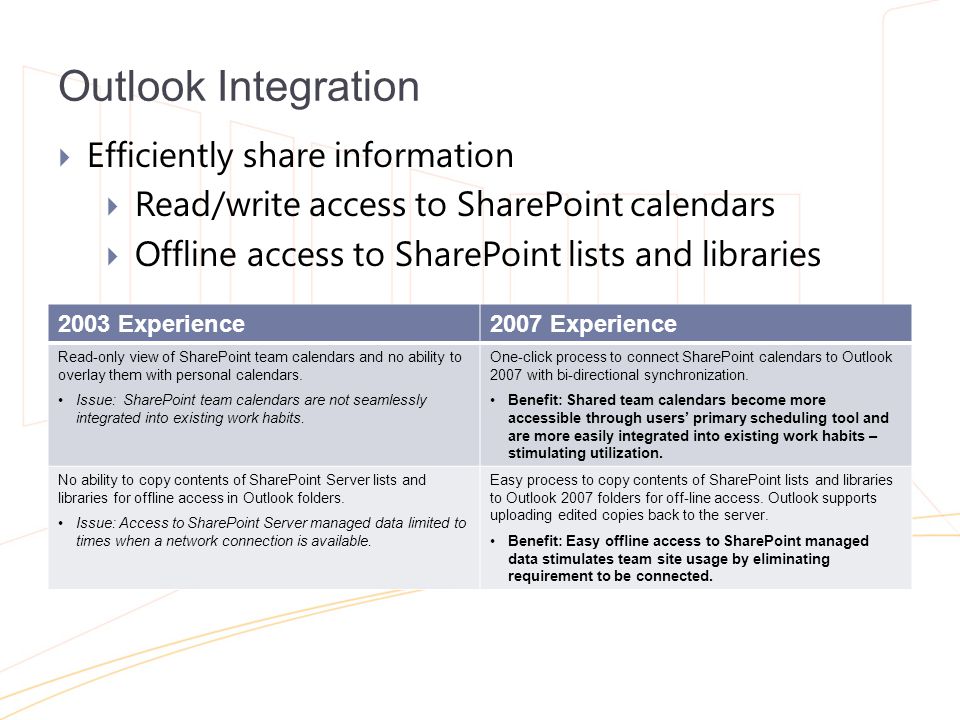 Outlook Integration

Efficiently share information

Read/write access to SharePoint calendars

Offline access to SharePoint lists and libraries

| 2003 Experience | 2007 Experience |
|---|---|
| Read-only view of SharePoint team calendars and no ability to overlay them with personal calendars. • Issue: SharePoint team calendars are not seamlessly integrated into existing work habits. | One-click process to connect SharePoint calendars to Outlook 2007 with bi-directional synchronization. • Benefit: Shared team calendars become more accessible through users' primary scheduling tool and are more easily integrated into existing work habits – stimulating utilization. |
| No ability to copy contents of SharePoint Server lists and libraries for offline access in Outlook folders. • Issue: Access to SharePoint Server managed data limited to times when a network connection is available. | Easy process to copy contents of SharePoint lists and libraries to Outlook 2007 folders for off-line access. Outlook supports uploading edited copies back to the server. • Benefit: Easy offline access to SharePoint managed data stimulates team site usage by eliminating requirement to be connected. |